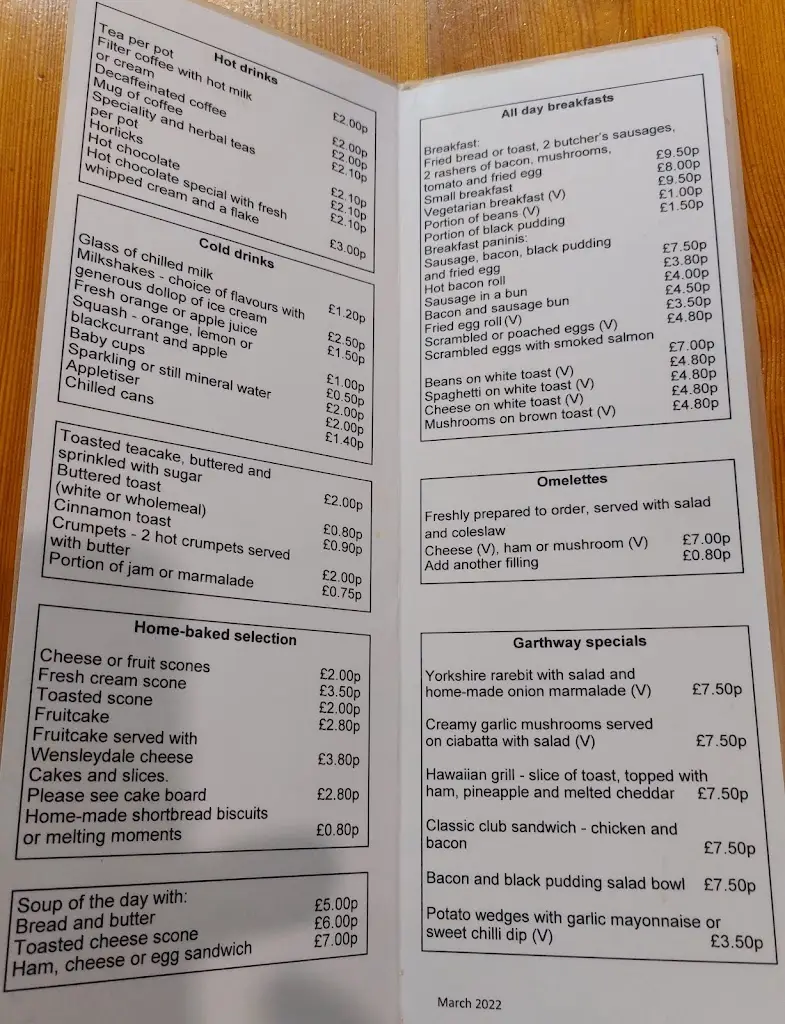 Hot drinks

Tea per pot £2.00p
Filter coffee with hot milk or cream £2.00p
Decaffeinated coffee £2.00p
Mug of coffee £2.10p
Speciality and herbal teas per pot £2.10p
Horlicks £2.10p
Hot chocolate £2.10p
Hot chocolate special with fresh whipped cream and a flake £3.00p

Cold drinks

Glass of chilled milk £1.20p
Milkshakes - choice of flavours with generous dollop of ice cream £2.50p
Fresh orange or apple juice £1.50p
Squash - orange, lemon or blackcurrant and apple £1.00p
Baby cups £0.50p
Sparkling or still mineral water £2.00p
Appletiser £2.00p
Chilled cans £1.40p

Toasted teacake, buttered and sprinkled with sugar £2.00p
Buttered toast (white or wholemeal) £0.80p
Cinnamon toast £0.90p
Crumpets - 2 hot crumpets served with butter £2.00p
Portion of jam or marmalade £0.75p

Home-baked selection

Cheese or fruit scones £2.00p
Fresh cream scone £3.50p
Toasted scone £2.00p
Fruitcake £2.80p
Fruitcake served with Wensleydale cheese £3.80p
Cakes and slices. Please see cake board £2.80p
Home-made shortbread biscuits or melting moments £0.80p

Soup of the day with:
Bread and butter £5.00p
Toasted cheese scone £6.00p
Ham, cheese or egg sandwich £7.00p

All day breakfasts

Breakfast:
Fried bread or toast, 2 butcher's sausages, 2 rashers of bacon, mushrooms, tomato and fried egg £9.50p
Small breakfast £8.00p
Vegetarian breakfast (V) £9.50p
Portion of beans (V) £1.00p
Portion of black pudding £1.50p
Breakfast paninis:
Sausage, bacon, black pudding and fried egg £7.50p
Hot bacon roll £3.80p
Sausage in a bun £4.00p
Bacon and sausage bun £4.50p
Fried egg roll (V) £3.50p
Scrambled or poached eggs (V) £4.80p
Scrambled eggs with smoked salmon £7.00p
Beans on white toast (V) £4.80p
Spaghetti on white toast (V) £4.80p
Cheese on white toast (V) £4.80p
Mushrooms on brown toast (V) £4.80p

Omelettes

Freshly prepared to order, served with salad and coleslaw
Cheese (V), ham or mushroom (V) £7.00p
Add another filling £0.80p

Garthway specials

Yorkshire rarebit with salad and home-made onion marmalade (V) £7.50p
Creamy garlic mushrooms served on ciabatta with salad (V) £7.50p
Hawaiian grill - slice of toast, topped with ham, pineapple and melted cheddar £7.50p
Classic club sandwich - chicken and bacon £7.50p
Bacon and black pudding salad bowl £7.50p
Potato wedges with garlic mayonnaise or sweet chilli dip (V) £3.50p

March 2022